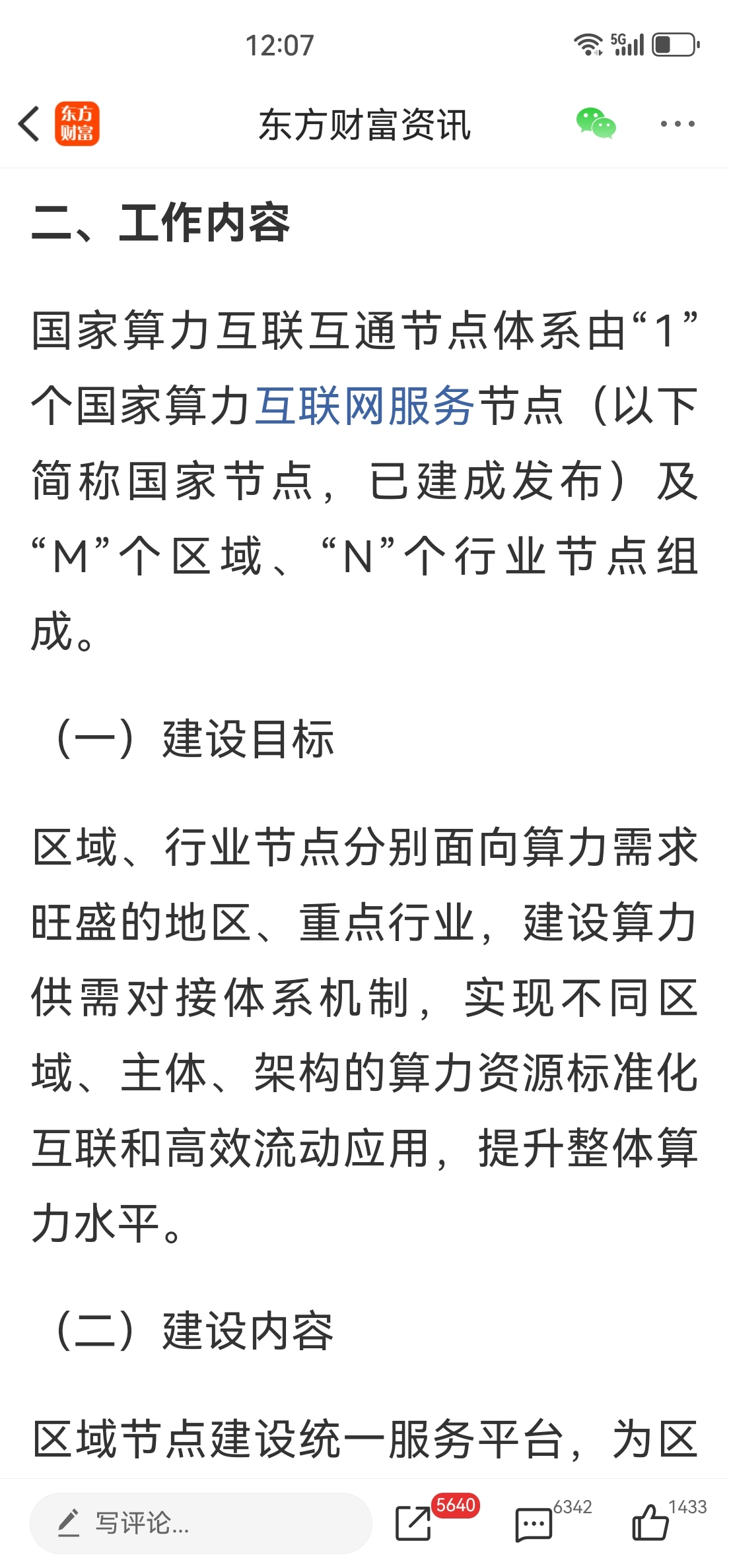 12:07

5G

东方财富

东方财富资讯

二、工作内容

国家算力互联互通节点体系由“1”个国家算力互联网服务节点（以下简称国家节点，已建成发布）及“M”个区域、“N”个行业节点组成。

（一）建设目标

区域、行业节点分别面向算力需求旺盛的地区、重点行业，建设算力供需对接体系机制，实现不同区域、主体、架构的算力资源标准化互联和高效流动应用，提升整体算力水平。

（二）建设内容

区域节点建设统一服务平台，为区

写评论...

5640

6342

1433